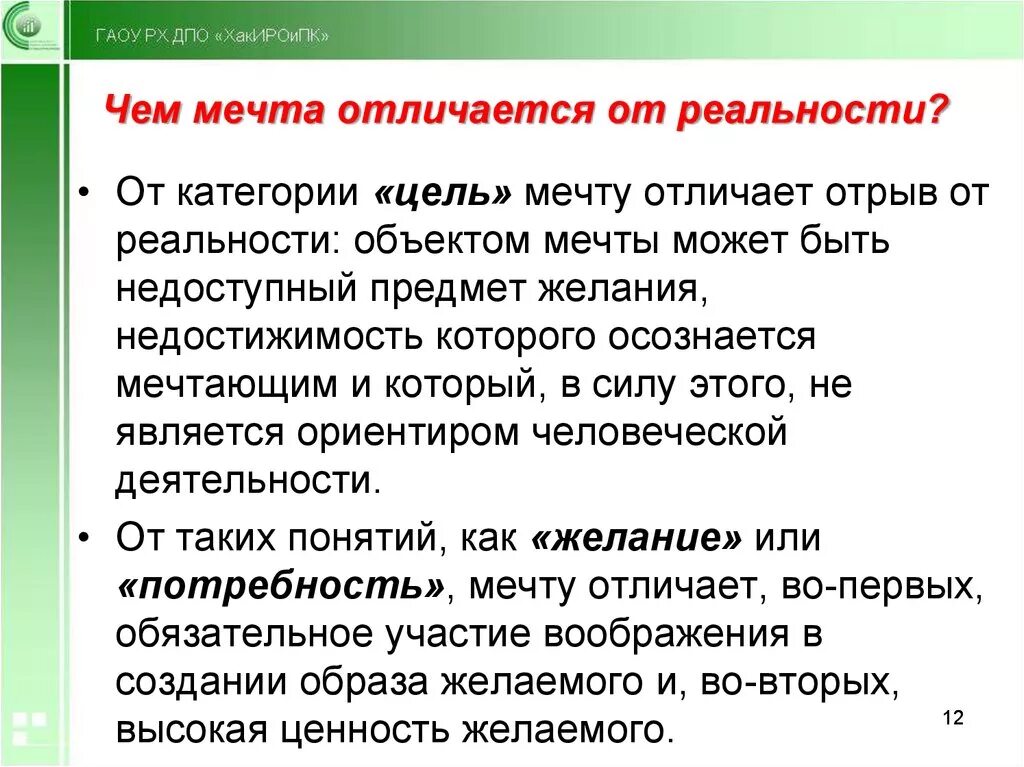 ГАОУ РХ ДПО «ХакИРОиПК»

Чем мечта отличается от реальности?

• От категории «цель» мечту отличает отрыв от реальности: объектом мечты может быть недоступный предмет желания, недостижимость которого осознается мечтающим и который, в силу этого, не является ориентиром человеческой деятельности.

• От таких понятий, как «желание» или «потребность», мечту отличает, во-первых, обязательное участие воображения в создании образа желаемого и, во-вторых, высокая ценность желаемого.

12